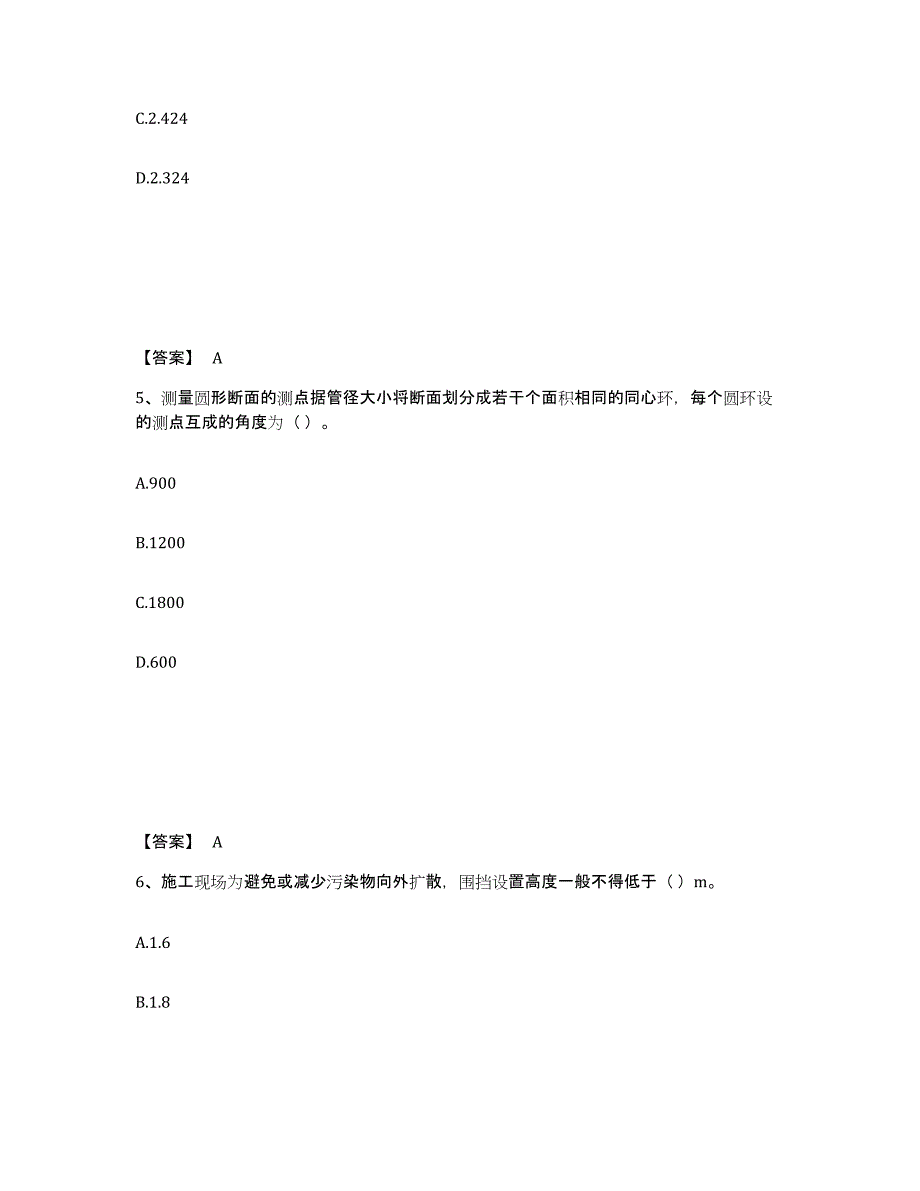 C.2.424

D.2.324

【答案】 A

5、测量圆形断面的测点据管径大小将断面划分成若干个面积相同的同心环，每个圆环设的测点互成的角度为（ ）。

A.900

B.1200

C.1800

D.600

【答案】 A

6、施工现场为避免或减少污染物向外扩散，围挡设置高度一般不得低于（ ）m。

A.1.6

B.1.8